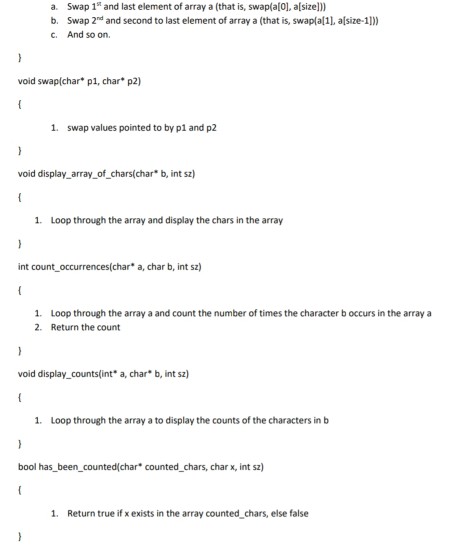 a. Swap 1$^{st}$ and last element of array a (that is, swap(a[0], a[size]))
b. Swap 2$^{nd}$ and second to last element of array a (that is, swap(a[1], a[size-1]))
c. And so on.

}

void swap(char* p1, char* p2)

{

1. swap values pointed to by p1 and p2

}

void display_array_of_chars(char* b, int sz)

{

1. Loop through the array and display the chars in the array

}

int count_occurrences(char* a, char b, int sz)

{

1. Loop through the array a and count the number of times the character b occurs in the array a
2. Return the count

}

void display_counts(int* a, char* b, int sz)

{

1. Loop through the array a to display the counts of the characters in b

}

bool has_been_counted(char* counted_chars, char x, int sz)

{

1. Return true if x exists in the array counted_chars, else false

}